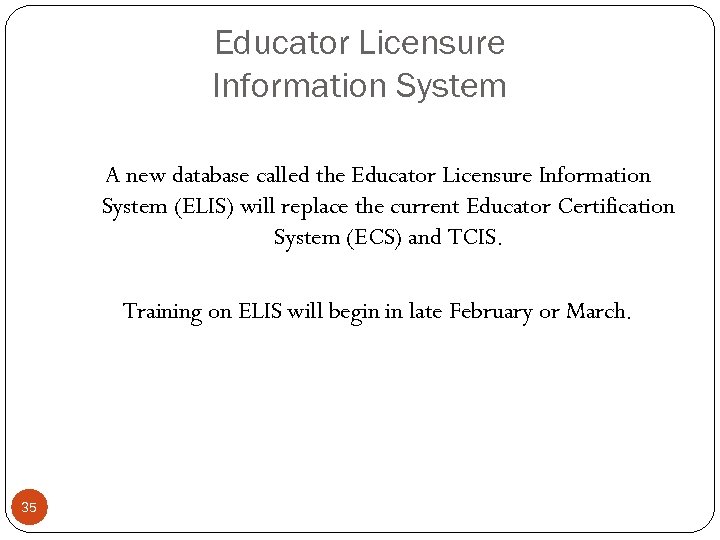 Educator Licensure
Information System

A new database called the Educator Licensure Information System (ELIS) will replace the current Educator Certification System (ECS) and TCIS.

Training on ELIS will begin in late February or March.

35